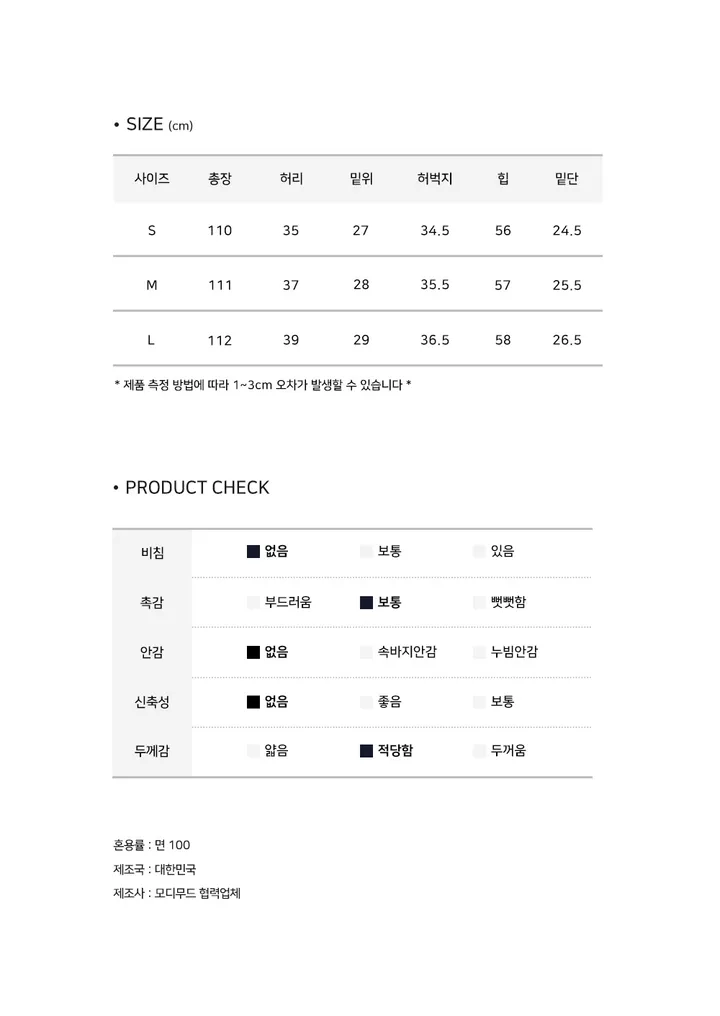 • SIZE (cm)

| 사이즈 | 총장 | 허리 | 밑위 | 허벅지 | 힙 | 밑단 |
|---|---|---|---|---|---|---|
| S | 110 | 35 | 27 | 34.5 | 56 | 24.5 |
| M | 111 | 37 | 28 | 35.5 | 57 | 25.5 |
| L | 112 | 39 | 29 | 36.5 | 58 | 26.5 |

* 제품 측정 방법에 따라 1~3cm 오차가 발생할 수 있습니다 *

• PRODUCT CHECK

| 비침 | 없음 | 보통 | 있음 |
|---|---|---|---|
| 촉감 | 부드러움 | 보통 | 뻣뻣함 |
| 안감 | 없음 | 속바지안감 | 누빔안감 |
| 신축성 | 없음 | 좋음 | 보통 |
| 두께감 | 얇음 | 적당함 | 두꺼움 |

혼용률 : 면 100
제조국 : 대한민국
제조사 : 모디무드 협력업체